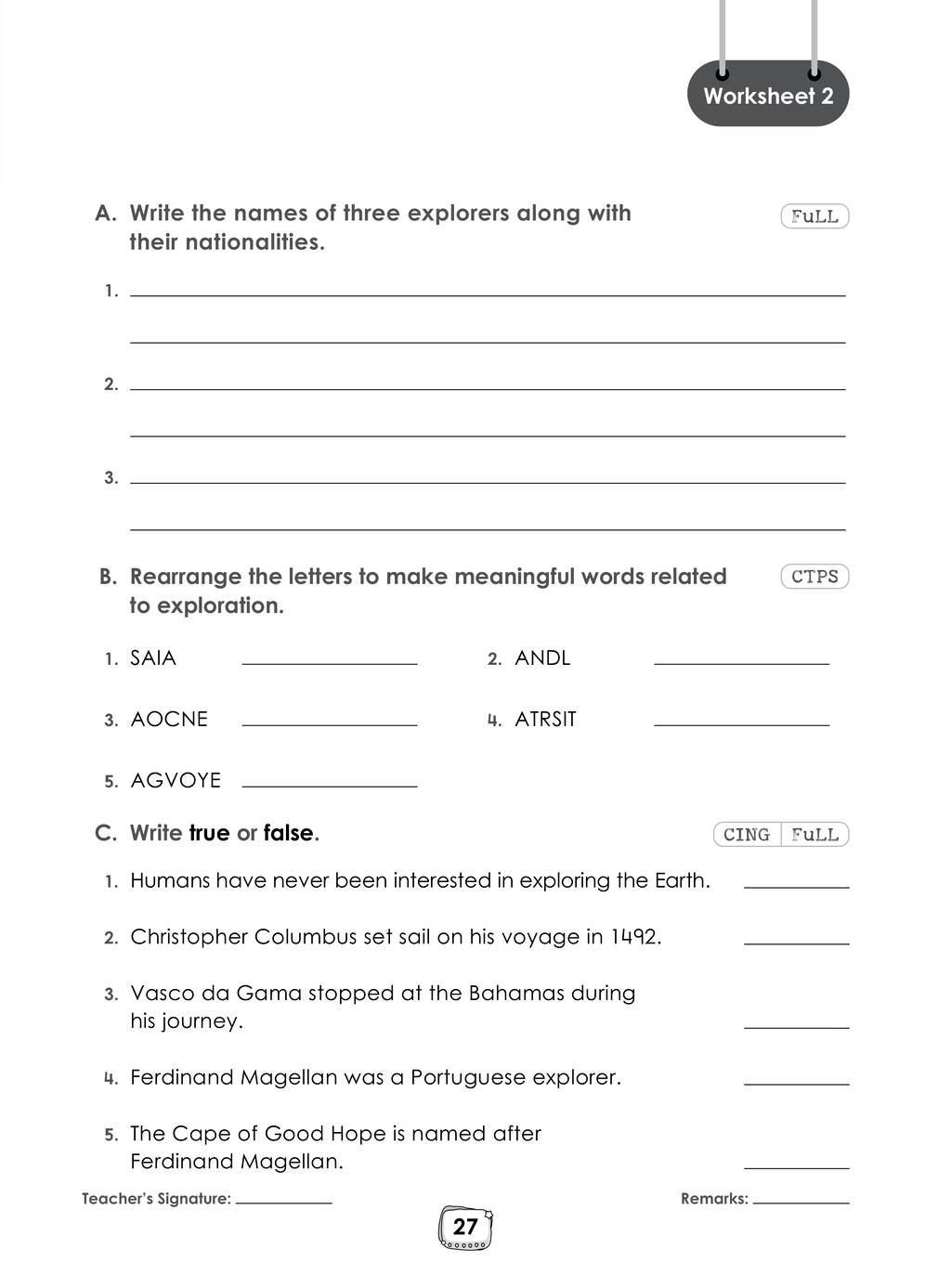 Worksheet 2

A. Write the names of three explorers along with their nationalities.

FuLL

1. ____

____

2. ____

____

3. ____

____

B. Rearrange the letters to make meaningful words related to exploration.

CTPS

1. SAIA ____

2. ANDL ____

3. AOCNE ____

4. ATRSIT ____

5. AGVOYE ____

C. Write true or false.

CING FuLL

1. Humans have never been interested in exploring the Earth. ____

2. Christopher Columbus set sail on his voyage in 1492. ____

3. Vasco da Gama stopped at the Bahamas during his journey. ____

4. Ferdinand Magellan was a Portuguese explorer. ____

5. The Cape of Good Hope is named after Ferdinand Magellan. ____

Teacher's Signature: ____

Remarks: ____

27